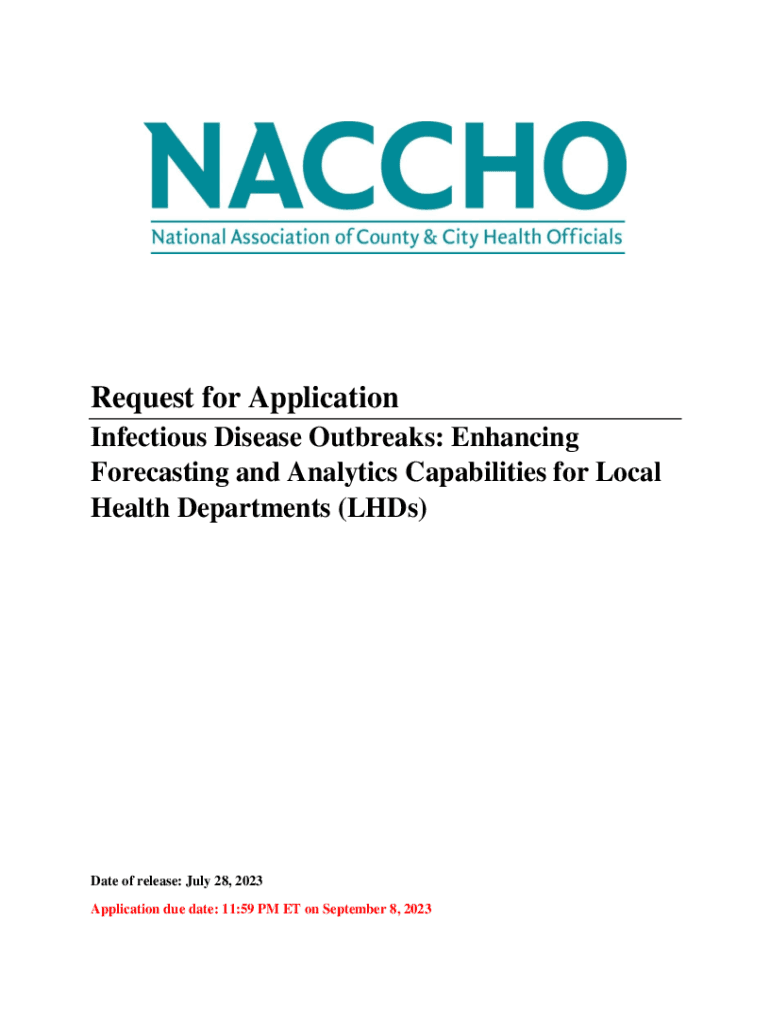 NACCHO
National Association of County & City Health Officials

Request for Application

Infectious Disease Outbreaks: Enhancing Forecasting and Analytics Capabilities for Local Health Departments (LHDs)

Date of release: July 28, 2023

Application due date: 11:59 PM ET on September 8, 2023